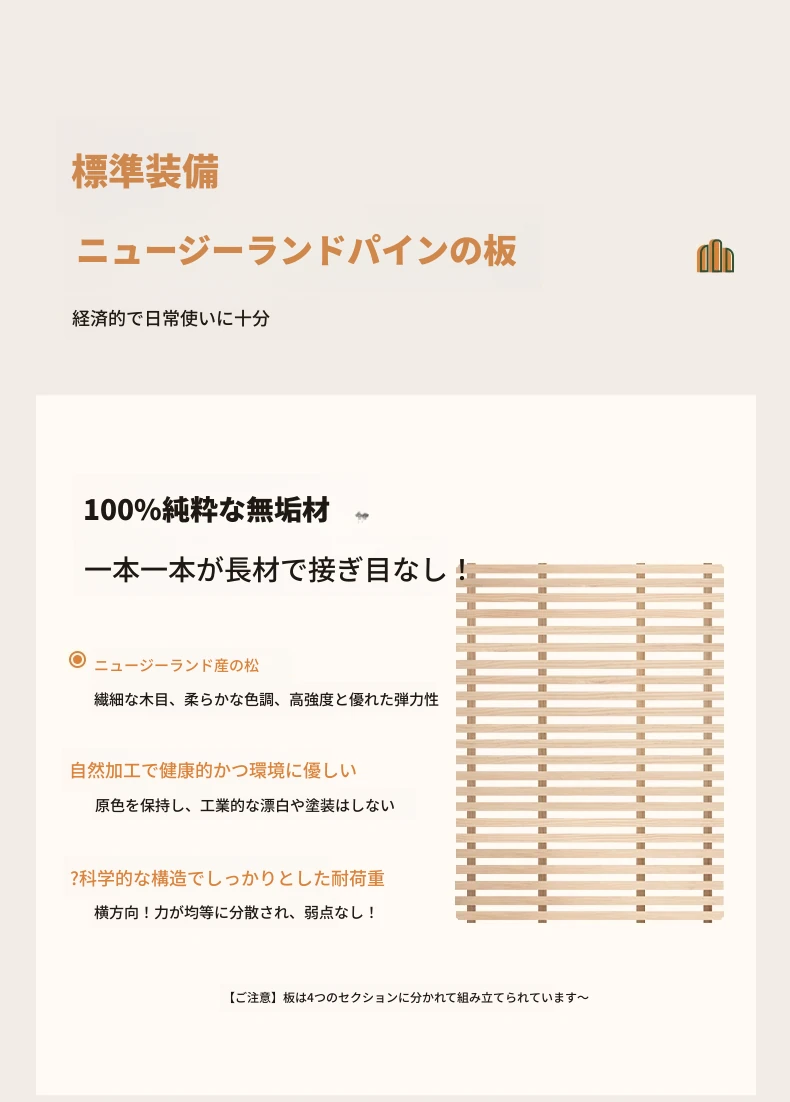 標準装備

ニュージーランドパインの板

経済的で日常使いに十分

100%純粋な無垢材

一本一本が長材で接ぎ目なし！

ニュージーランド産の松

繊細な木目、柔らかな色調、高強度と優れた弾力性

自然加工で健康的かつ環境に優しい

原色を保持し、工業的な漂白や塗装はしない

?科学的な構造でしっかりとした耐荷重

横方向！力が均等に分散され、弱点なし！

【ご注意】板は4つのセクションに分かれて組み立てられています～